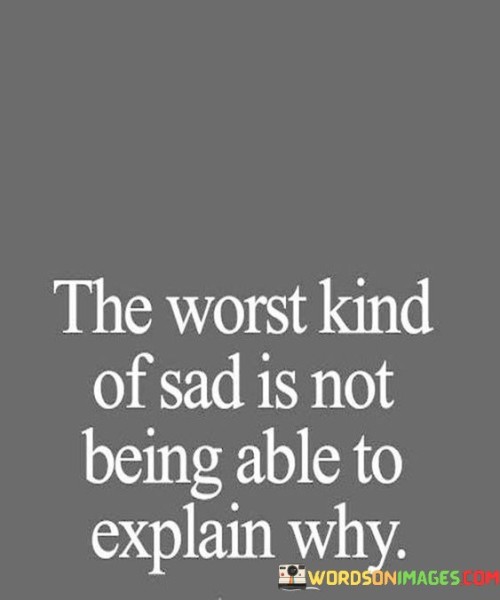 The worst kind of sad is not being able to explain why.

WORDSONIMAGES.COM